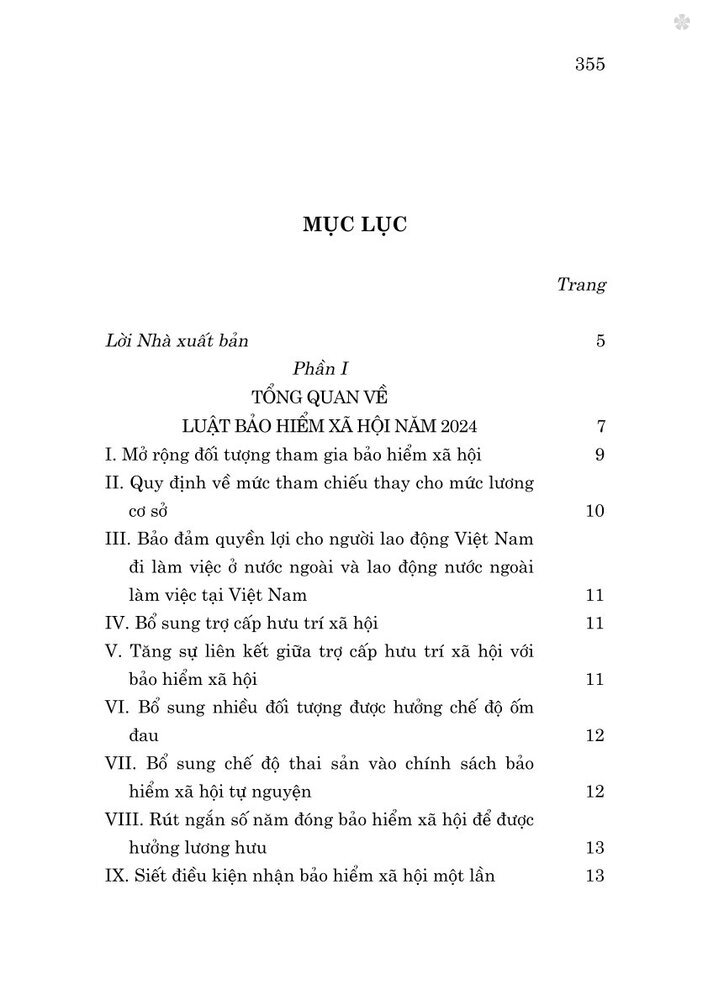 355

MỤC LỤC

Trang

Lời Nhà xuất bản 5

Phần I
TỔNG QUAN VỀ
LUẬT BẢO HIỂM XÃ HỘI NĂM 2024 7

I. Mở rộng đối tượng tham gia bảo hiểm xã hội 9

II. Quy định về mức tham chiếu thay cho mức lương cơ sở 10

III. Bảo đảm quyền lợi cho người lao động Việt Nam đi làm việc ở nước ngoài và lao động nước ngoài làm việc tại Việt Nam 11

IV. Bổ sung trợ cấp hưu trí xã hội 11

V. Tăng sự liên kết giữa trợ cấp hưu trí xã hội với bảo hiểm xã hội 11

VI. Bổ sung nhiều đối tượng được hưởng chế độ ốm đau 12

VII. Bổ sung chế độ thai sản vào chính sách bảo hiểm xã hội tự nguyện 12

VIII. Rút ngắn số năm đóng bảo hiểm xã hội để được hưởng lương hưu 13

IX. Siết điều kiện nhận bảo hiểm xã hội một lần 13